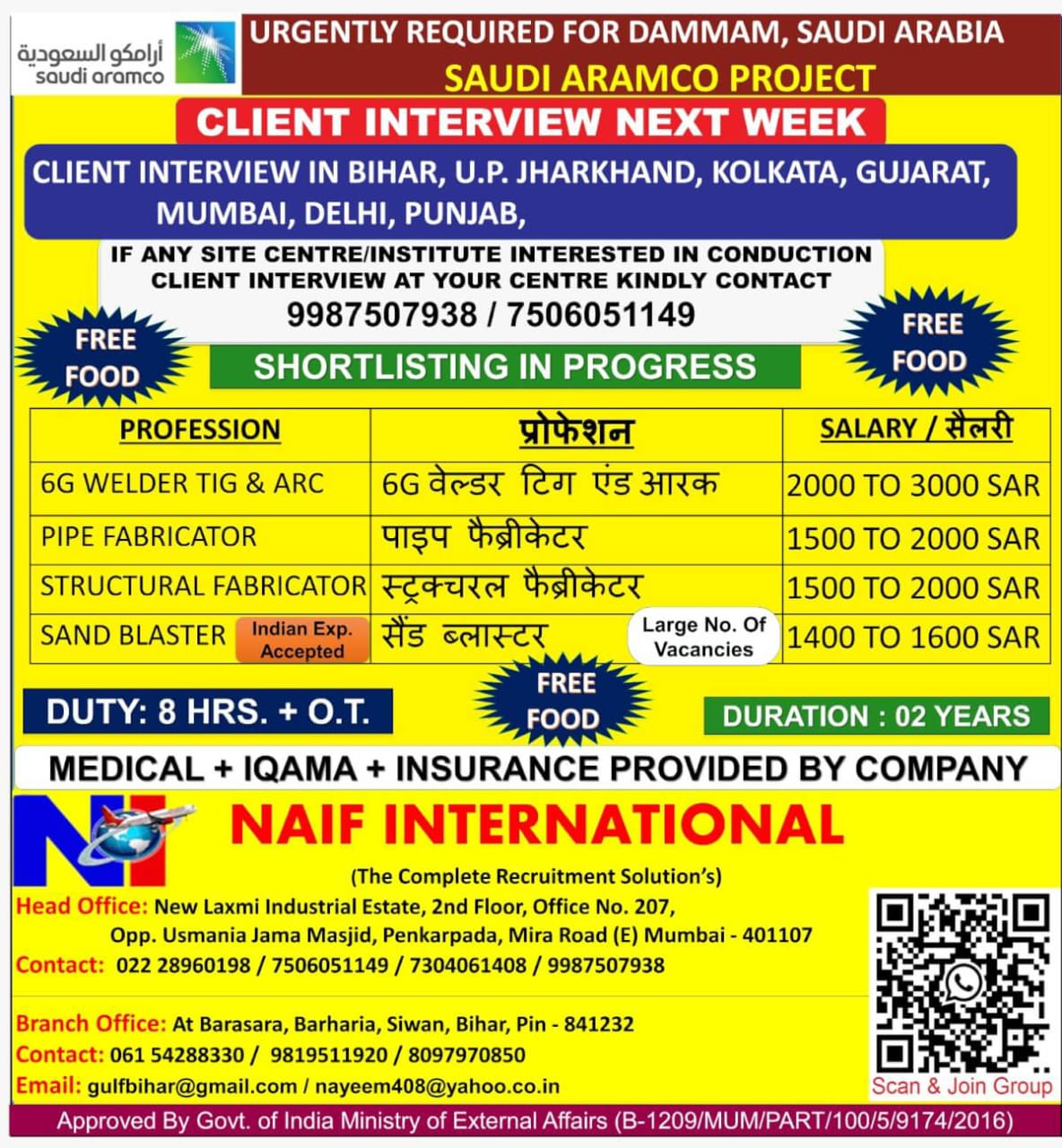 أرامكو السعودية
saudi aramco

URGENTLY REQUIRED FOR DAMMAM, SAUDI ARABIA
SAUDI ARAMCO PROJECT

CLIENT INTERVIEW NEXT WEEK

CLIENT INTERVIEW IN BIHAR, U.P. JHARKHAND, KOLKATA, GUJARAT, MUMBAI, DELHI, PUNJAB,

IF ANY SITE CENTRE/INSTITUTE INTERESTED IN CONDUCTION CLIENT INTERVIEW AT YOUR CENTRE KINDLY CONTACT
9987507938 / 7506051149

FREE FOOD

FREE FOOD

SHORTLISTING IN PROGRESS

| PROFESSION | प्रोफेशन | SALARY / सैलरी |
|---|---|---|
| 6G WELDER TIG & ARC | 6G वेल्डर टिग एंड आरक | 2000 TO 3000 SAR |
| PIPE FABRICATOR | पाइप फैब्रीकेटर | 1500 TO 2000 SAR |
| STRUCTURAL FABRICATOR | स्ट्रक्चरल फैब्रीकेटर | 1500 TO 2000 SAR |
| SAND BLASTER Indian Exp. Accepted | सैंड ब्लास्टर Large No. Of Vacancies | 1400 TO 1600 SAR |

DUTY: 8 HRS. + O.T.

FREE FOOD

DURATION : 02 YEARS

MEDICAL + IQAMA + INSURANCE PROVIDED BY COMPANY

NI

NAIF INTERNATIONAL
(The Complete Recruitment Solution's)

Head Office: New Laxmi Industrial Estate, 2nd Floor, Office No. 207, Opp. Usmania Jama Masjid, Penkarpada, Mira Road (E) Mumbai - 401107
Contact: 022 28960198 / 7506051149 / 7304061408 / 9987507938

Branch Office: At Barasara, Barharia, Siwan, Bihar, Pin - 841232
Contact: 061 54288330 / 9819511920 / 8097970850
Email: gulfbihar@gmail.com / nayeem408@yahoo.co.in

Scan & Join Group

Approved By Govt. of India Ministry of External Affairs (B-1209/MUM/PART/100/5/9174/2016)